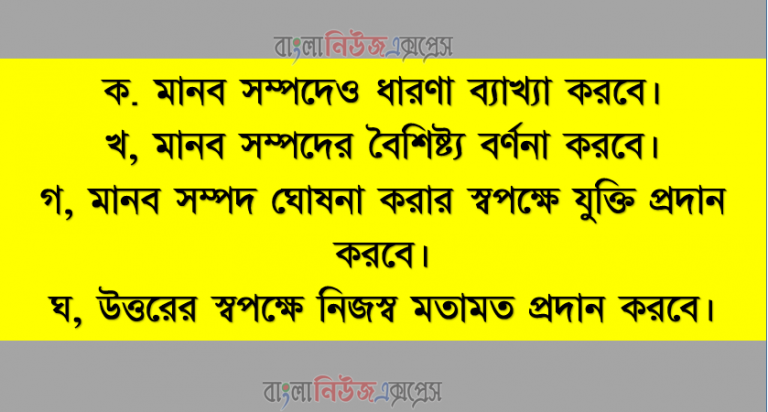 বাংলানিউজএক্সপ্রেস

ক. মানব সম্পদেও ধারণা ব্যাখ্যা করবে।
খ, মানব সম্পদের বৈশিষ্ট্য বর্ণনা করবে।
গ, মানব সম্পদ ঘোষনা করার স্বপক্ষে যুক্তি প্রদান করবে।
ঘ, উত্তরের স্বপক্ষে নিজস্ব মতামত প্রদান করবে।

বাংলানিউজএক্সপ্রেস